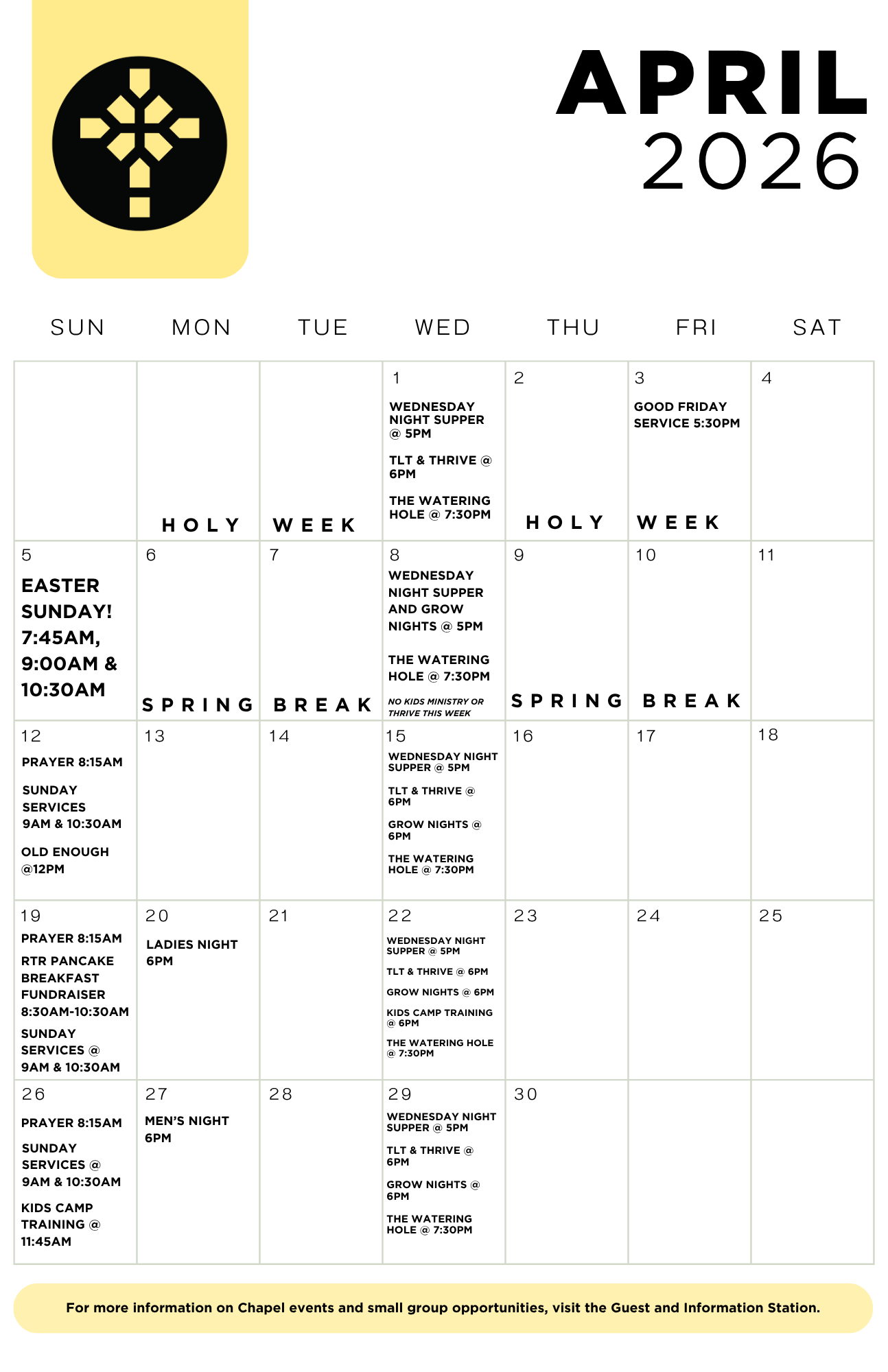 APRIL
2026

| SUN | MON | TUE | WED | THU | FRI | SAT |
|---|---|---|---|---|---|---|
| | HOLY | WEEK | 1 WEDNESDAY NIGHT SUPPER @ 5PM TLT & THRIVE @ 6PM THE WATERING HOLE @ 7:30PM | 2 HOLY | 3 GOOD FRIDAY SERVICE 5:30PM WEEK | 4 |
| 5 EASTER SUNDAY! 7:45AM, 9:00AM & 10:30AM | 6 SPRING | 7 BREAK | 8 WEDNESDAY NIGHT SUPPER AND GROW NIGHTS @ 5PM THE WATERING HOLE @ 7:30PM NO KIDS MINISTRY OR THRIVE THIS WEEK | 9 SPRING | 10 BREAK | 11 |
| 12 PRAYER 8:15AM SUNDAY SERVICES 9AM & 10:30AM OLD ENOUGH @12PM | 13 | 14 | 15 WEDNESDAY NIGHT SUPPER @ 5PM TLT & THRIVE @ 6PM GROW NIGHTS @ 6PM THE WATERING HOLE @ 7:30PM | 16 | 17 | 18 |
| 19 PRAYER 8:15AM RTR PANCAKE BREAKFAST FUNDRAISER 8:30AM-10:30AM SUNDAY SERVICES @ 9AM & 10:30AM | 20 LADIES NIGHT 6PM | 21 | 22 WEDNESDAY NIGHT SUPPER @ 5PM TLT & THRIVE @ 6PM GROW NIGHTS @ 6PM KIDS CAMP TRAINING @ 6PM THE WATERING HOLE @ 7:30PM | 23 | 24 | 25 |
| 26 PRAYER 8:15AM SUNDAY SERVICES @ 9AM & 10:30AM KIDS CAMP TRAINING @ 11:45AM | 27 MEN'S NIGHT 6PM | 28 | 29 WEDNESDAY NIGHT SUPPER @ 5PM TLT & THRIVE @ 6PM GROW NIGHTS @ 6PM THE WATERING HOLE @ 7:30PM | 30 | | |

For more information on Chapel events and small group opportunities, visit the Guest and Information Station.